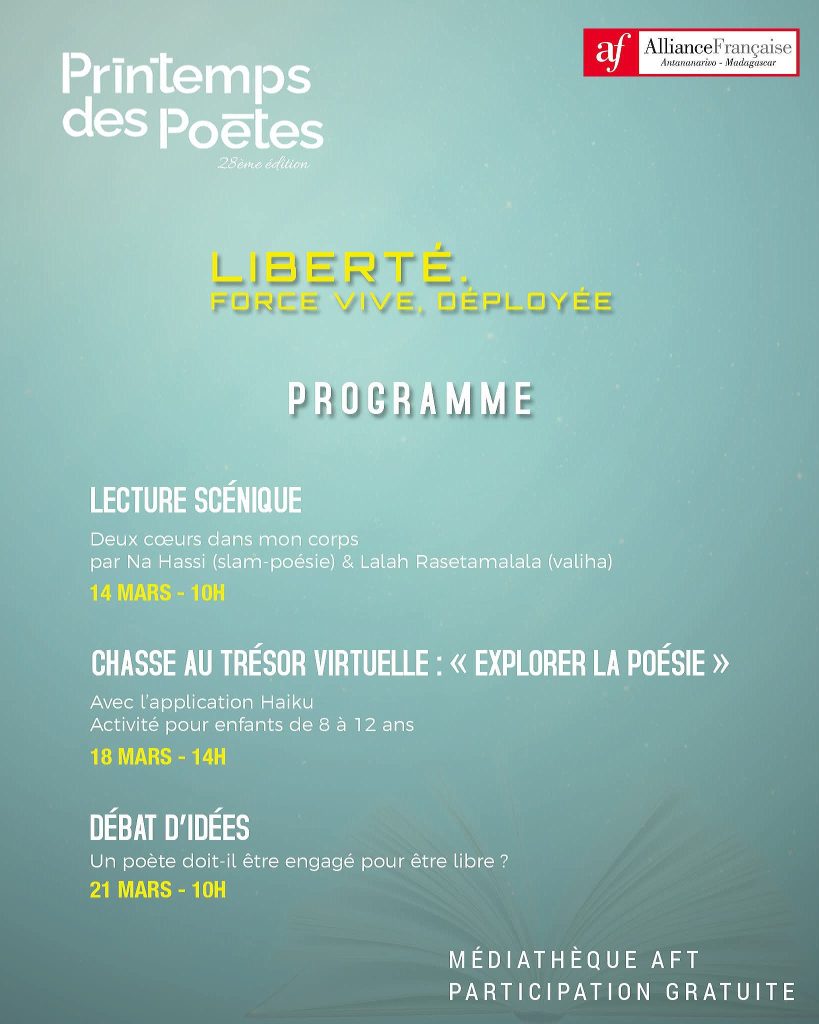 Printemps des Poètes
28ème édition

af AllianceFrançaise
Antananarivo - Madagascar

LIBERTÉ.
FORCE VIVE, DÉPLOYÉE

PROGRAMME

LECTURE SCÉNIQUE
Deux cœurs dans mon corps
par Na Hassi (slam-poésie) & Lalah Rasetamalala (valiha)
14 MARS - 10H

CHASSE AU TRÉSOR VIRTUELLE : « EXPLORER LA POÉSIE »
Avec l'application Haiku
Activité pour enfants de 8 à 12 ans
18 MARS - 14H

DÉBAT D'IDÉES
Un poète doit-il être engagé pour être libre ?
21 MARS - 10H

MÉDIATHÈQUE AFT
PARTICIPATION GRATUITE